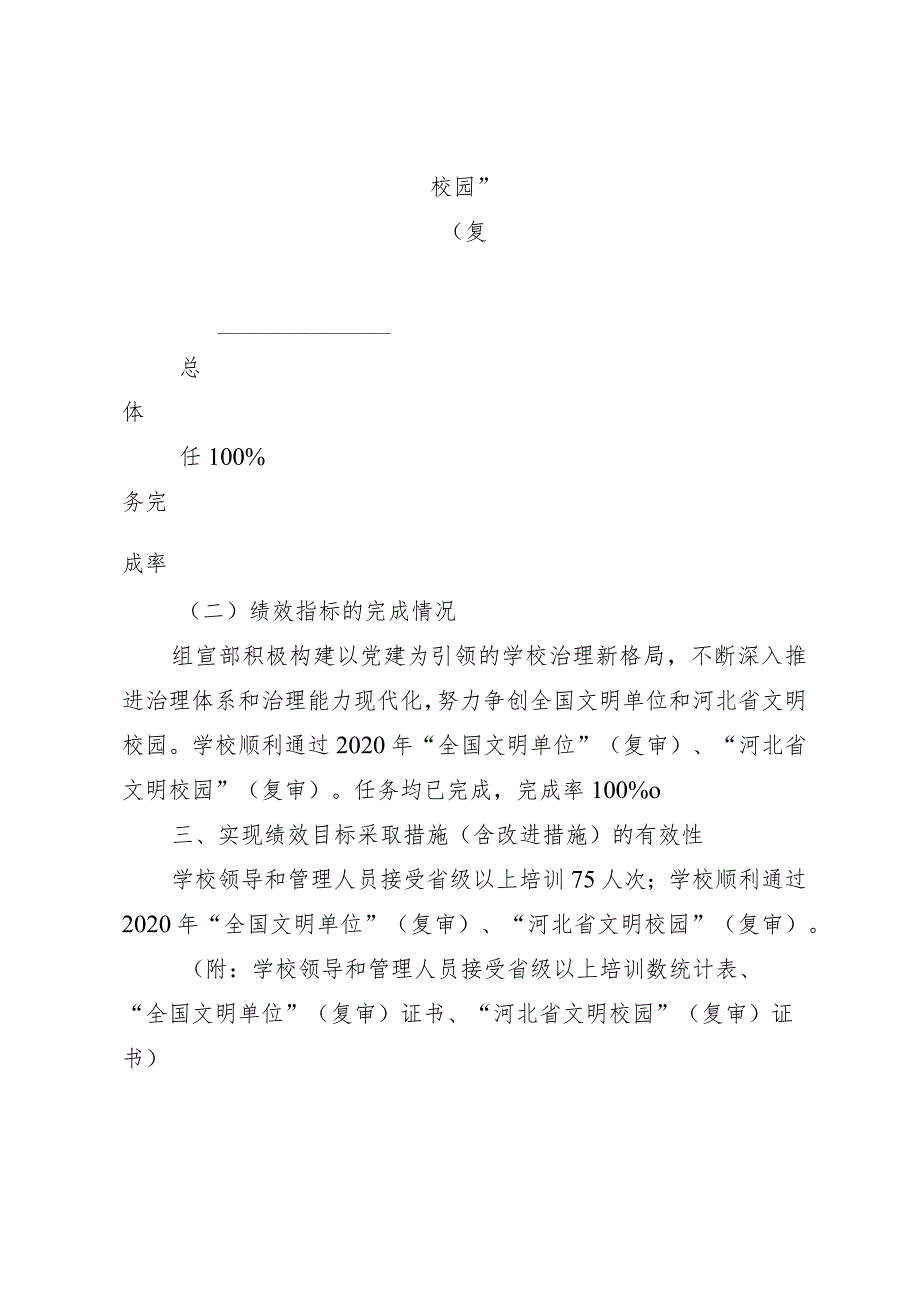 校园”

（复

总

体

任 100%

务完

成率

（二）绩效指标的完成情况

组宣部积极构建以党建为引领的学校治理新格局，不断深入推进治理体系和治理能力现代化，努力争创全国文明单位和河北省文明校园。学校顺利通过 2020 年“全国文明单位”（复审）、“河北省文明校园”（复审）。任务均已完成，完成率 100%o

三、实现绩效目标采取措施（含改进措施）的有效性

学校领导和管理人员接受省级以上培训 75 人次；学校顺利通过 2020 年“全国文明单位”（复审）、“河北省文明校园”（复审）。

（附：学校领导和管理人员接受省级以上培训数统计表、“全国文明单位”（复审）证书、“河北省文明校园”（复审）证书）